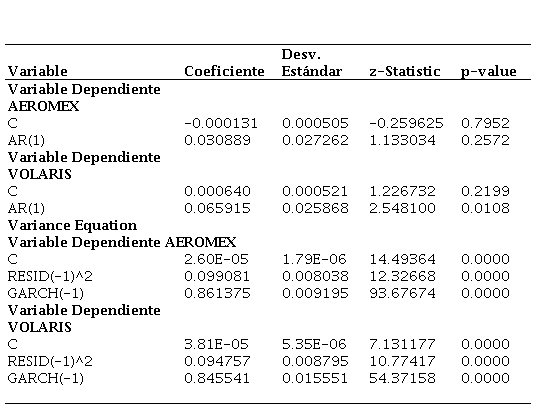 | Variable | Coeficiente | Desv. Estándar | z-Statistic | p-value |
|---|---|---|---|---|
| Variable Dependiente AEROMEX | | | | |
| C | -0.000131 | 0.000505 | -0.259625 | 0.7952 |
| AR(1) | 0.030889 | 0.027262 | 1.133034 | 0.2572 |
| Variable Dependiente VOLARIS | | | | |
| C | 0.000640 | 0.000521 | 1.226732 | 0.2199 |
| AR(1) | 0.065915 | 0.025868 | 2.548100 | 0.0108 |
| Variance Equation | | | | |
| Variable Dependiente AEROMEX | | | | |
| C | 2.60E-05 | 1.79E-06 | 14.49364 | 0.0000 |
| RESID(-1)^2 | 0.099081 | 0.008038 | 12.32668 | 0.0000 |
| GARCH(-1) | 0.861375 | 0.009195 | 93.67674 | 0.0000 |
| Variable Dependiente VOLARIS | | | | |
| C | 3.81E-05 | 5.35E-06 | 7.131177 | 0.0000 |
| RESID(-1)^2 | 0.094757 | 0.008795 | 10.77417 | 0.0000 |
| GARCH(-1) | 0.845541 | 0.015551 | 54.37158 | 0.0000 |